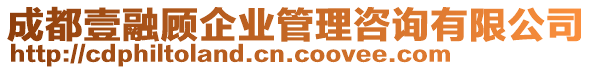 成都壹融顾企业管理咨询有限公司
http://cdphiltoland.cn.coovee.com